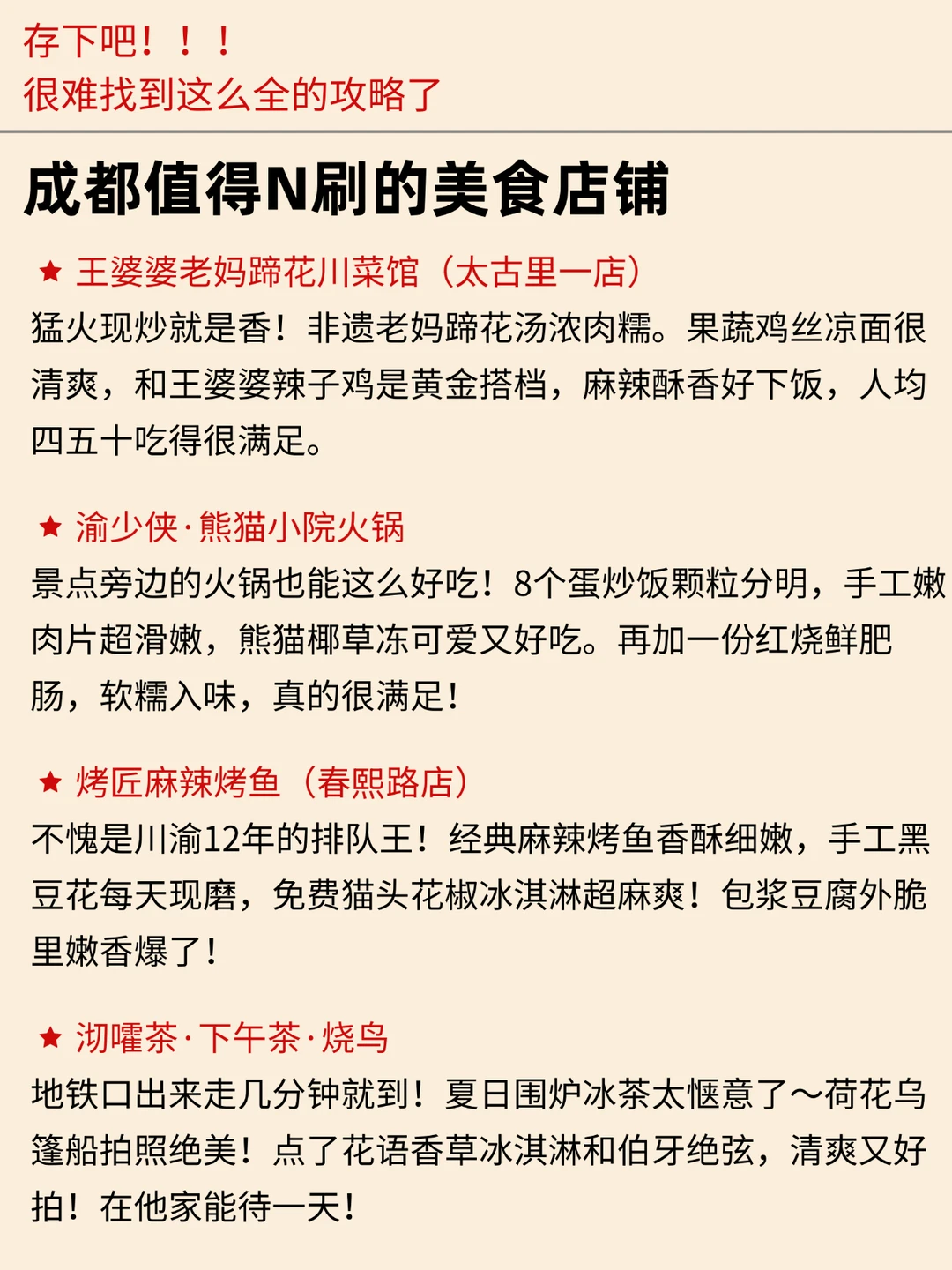 存下吧！！！
很难找到这么全的攻略了

成都值得N刷的美食店铺

★ 王婆婆老妈蹄花川菜馆（太古里一店）
猛火现炒就是香！非遗老妈蹄花汤浓肉糯。果蔬鸡丝凉面很清爽，和王婆婆辣子鸡是黄金搭档，麻辣酥香好下饭，人均四五十吃得很满足。

★ 渝少侠·熊猫小院火锅
景点旁边的火锅也能这么好吃！8个蛋炒饭颗粒分明，手工嫩肉片超滑嫩，熊猫椰草冻可爱又好吃。再加一份红烧鲜肥肠，软糯入味，真的很满足！

★ 烤匠麻辣烤鱼（春熙路店）
不愧是川渝12年的排队王！经典麻辣烤鱼香酥细嫩，手工黑豆花每天现磨，免费猫头花椒冰淇淋超麻爽！包浆豆腐外脆里嫩香爆了！

★ 沏嚯茶·下午茶·烧鸟
地铁口出来走几分钟就到！夏日围炉冰茶太惬意了～荷花乌篷船拍照绝美！点了花语香草冰淇淋和伯牙绝弦，清爽又好拍！在他家能待一天！